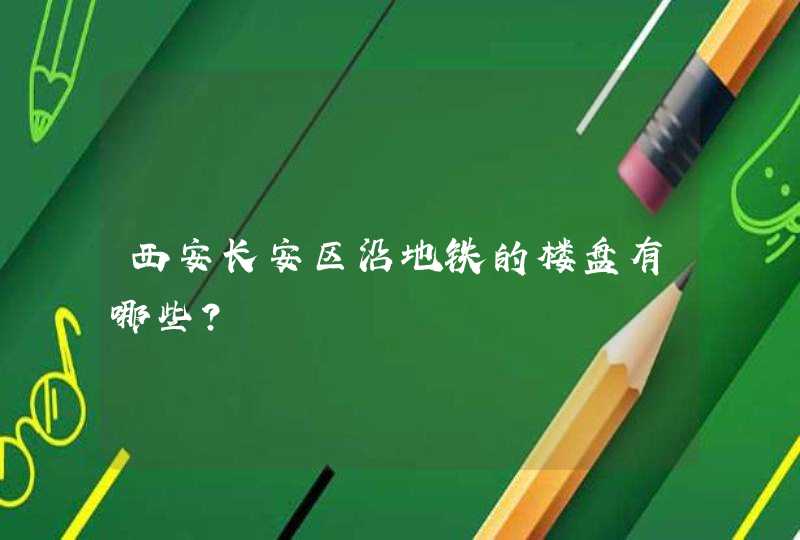 西安长安区沿地铁的楼盘有哪些？